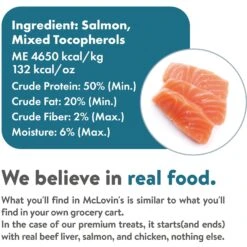 Ingredient: Salmon, Mixed Tocopherols

ME 4650 kcal/kg
132 kcal/oz

Crude Protein: 50% (Min.)
Crude Fat: 20% (Min.)
Crude Fiber: 2% (Max.)
Moisture: 6% (Max.)

We believe in real food.

What you'll find in McLovin's is similar to what you'll find in your own grocery cart.
In the case of our premium treats, it starts(and ends) with real beef liver, salmon, and chicken, nothing else.